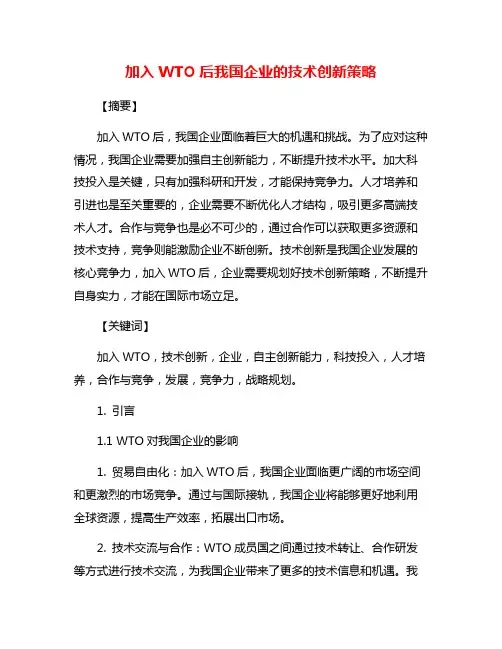 加入 WTO 后我国企业的技术创新策略

【摘要】

加入 WTO 后，我国企业面临着巨大的机遇和挑战。为了应对这种情况，我国企业需要加强自主创新能力，不断提升技术水平。加大科技投入是关键，只有加强科研和开发，才能保持竞争力。人才培养和引进也是至关重要的，企业需要不断优化人才结构，吸引更多高端技术人才。合作与竞争也是必不可少的，通过合作可以获取更多资源和技术支持，竞争则能激励企业不断创新。技术创新是我国企业发展的核心竞争力，加入 WTO 后，企业需要规划好技术创新策略，不断提升自身实力，才能在国际市场立足。

【关键词】

加入 WTO，技术创新，企业，自主创新能力，科技投入，人才培养，合作与竞争，发展，竞争力，战略规划。

1. 引言

1.1 WTO 对我国企业的影响

1. 贸易自由化：加入 WTO 后，我国企业面临更广阔的市场空间和更激烈的市场竞争。通过与国际接轨，我国企业将能够更好地利用全球资源，提高生产效率，拓展出口市场。

2. 技术交流与合作：WTO 成员国之间通过技术转让、合作研发等方式进行技术交流，为我国企业带来了更多的技术信息和机遇。我